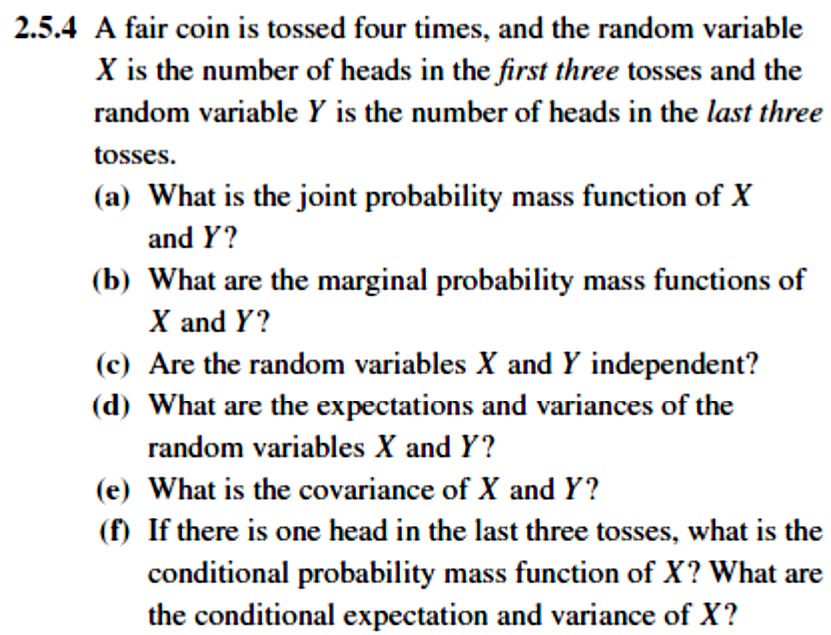 2.5.4 A fair coin is tossed four times, and the random variable X is the number of heads in the first three tosses and the random variable Y is the number of heads in the last three tosses.

(a) What is the joint probability mass function of X and Y?

(b) What are the marginal probability mass functions of X and Y?

(c) Are the random variables X and Y independent?

(d) What are the expectations and variances of the random variables X and Y?

(e) What is the covariance of X and Y?

(f) If there is one head in the last three tosses, what is the conditional probability mass function of X? What are the conditional expectation and variance of X?